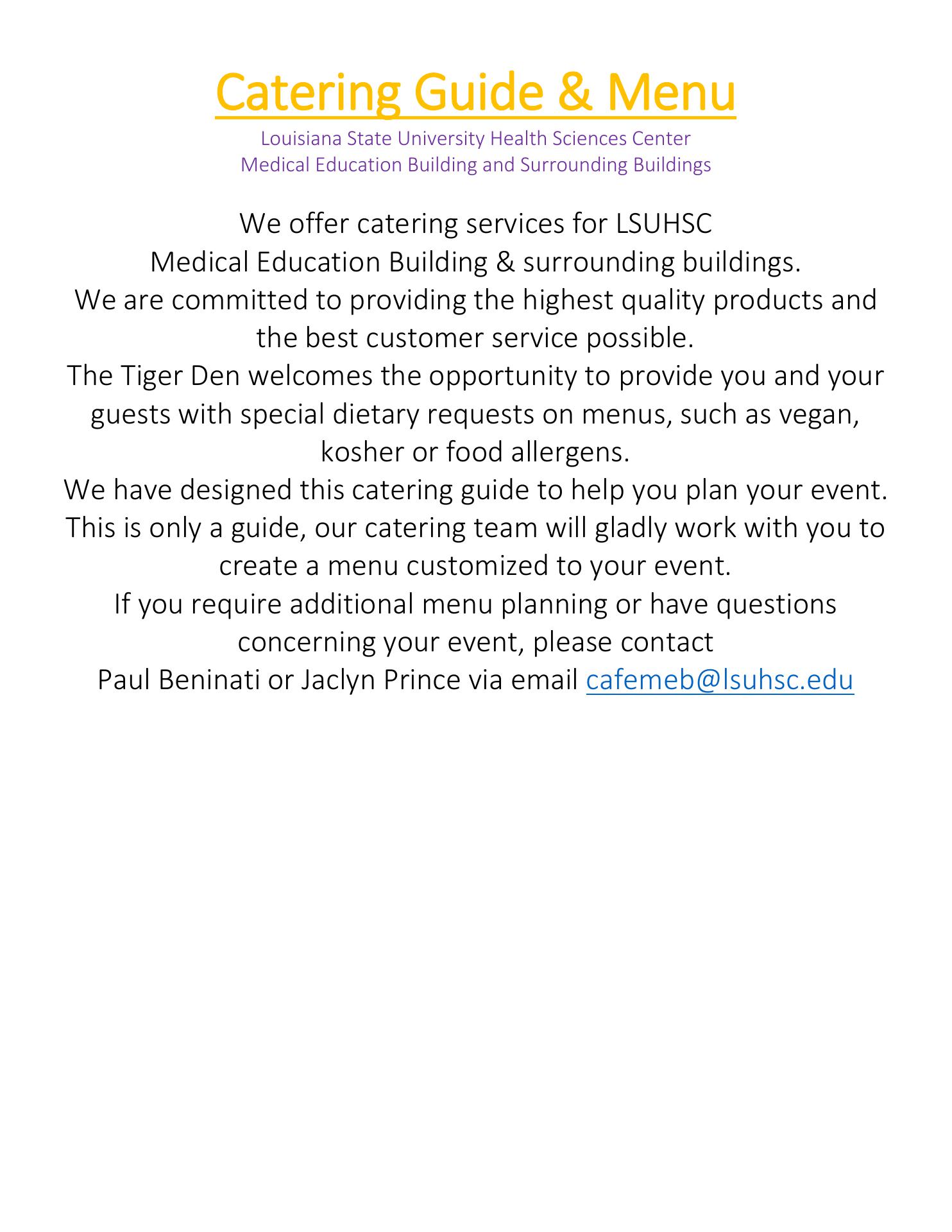 Catering Guide & Menu

Louisiana State University Health Sciences Center
Medical Education Building and Surrounding Buildings

We offer catering services for LSUHSC Medical Education Building & surrounding buildings.

We are committed to providing the highest quality products and the best customer service possible.

The Tiger Den welcomes the opportunity to provide you and your guests with special dietary requests on menus, such as vegan, kosher or food allergens.

We have designed this catering guide to help you plan your event. This is only a guide, our catering team will gladly work with you to create a menu customized to your event.

If you require additional menu planning or have questions concerning your event, please contact Paul Beninati or Jaclyn Prince via email cafemeb@lsuhsc.edu